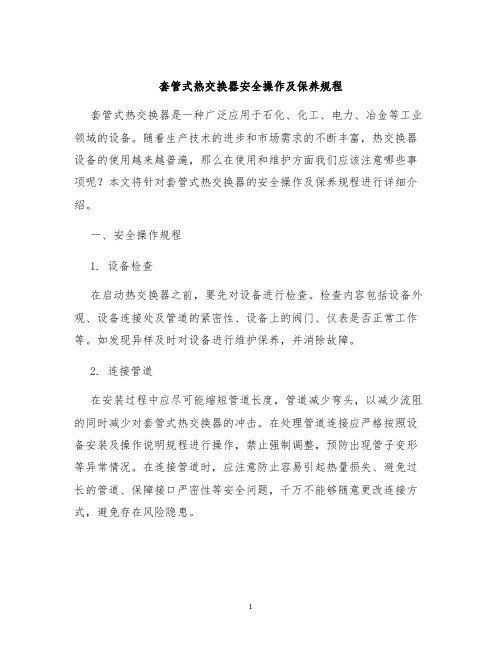 套管式热交换器安全操作及保养规程

套管式热交换器是一种广泛应用于石化、化工、电力、冶金等工业领域的设备。随着生产技术的进步和市场需求的不断丰富，热交换器设备的使用越来越普遍，那么在使用和维护方面我们应该注意哪些事项呢？本文将针对套管式热交换器的安全操作及保养规程进行详细介绍。

一、安全操作规程

1. 设备检查

在启动热交换器之前，要先对设备进行检查。检查内容包括设备外观、设备连接处及管道的紧密性、设备上的阀门、仪表是否正常工作等。如发现异样及时对设备进行维护保养，并消除故障。

2. 连接管道

在安装过程中应尽可能缩短管道长度，管道减少弯头，以减少流阻的同时减少对套管式热交换器的冲击。在处理管道连接应严格按照设备安装及操作说明规程进行操作，禁止强制调整，预防出现管子变形等异常情况。在连接管道时，应注意防止容易引起热量损失、避免过长的管道、保障接口严密性等安全问题，千万不能够随意更改连接方式，避免存在风险隐患。

1